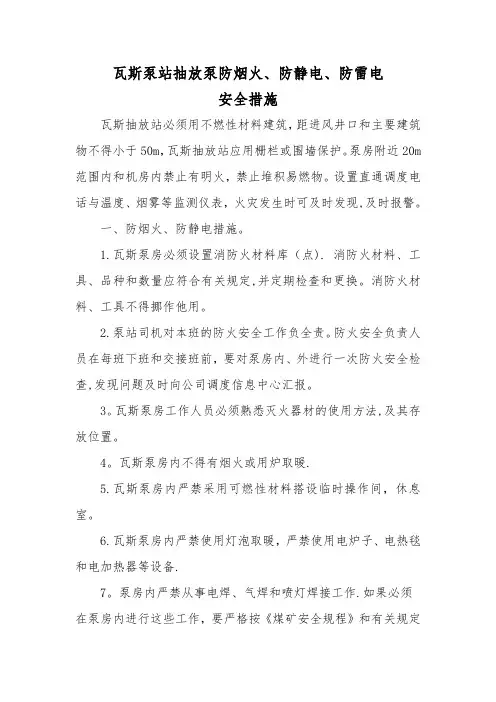 瓦斯泵站抽放泵防烟火、防静电、防雷电
安全措施

瓦斯抽放站必须用不燃性材料建筑，距进风井口和主要建筑物不得小于50m，瓦斯抽放站应用栅栏或围墙保护。泵房附近20m范围内和机房内禁止有明火，禁止堆积易燃物。设置直通调度电话与温度、烟雾等监测仪表，火灾发生时可及时发现，及时报警。

一、防烟火、防静电措施。

1.瓦斯泵房必须设置消防火材料库（点）．消防火材料、工具、品种和数量应符合有关规定，并定期检查和更换。消防火材料、工具不得挪作他用。

2.泵站司机对本班的防火安全工作负全责。防火安全负责人员在每班下班和交接班前，要对泵房内、外进行一次防火安全检查，发现问题及时向公司调度信息中心汇报。

3。瓦斯泵房工作人员必须熟悉灭火器材的使用方法，及其存放位置。

4。瓦斯泵房内不得有烟火或用炉取暖.

5.瓦斯泵房内严禁采用可燃性材料搭设临时操作间，休息室。

6.瓦斯泵房内严禁使用灯泡取暖，严禁使用电炉子、电热毯和电加热器等设备.

7。泵房内严禁从事电焊、气焊和喷灯焊接工作.如果必须在泵房内进行这些工作，要严格按《煤矿安全规程》和有关规定